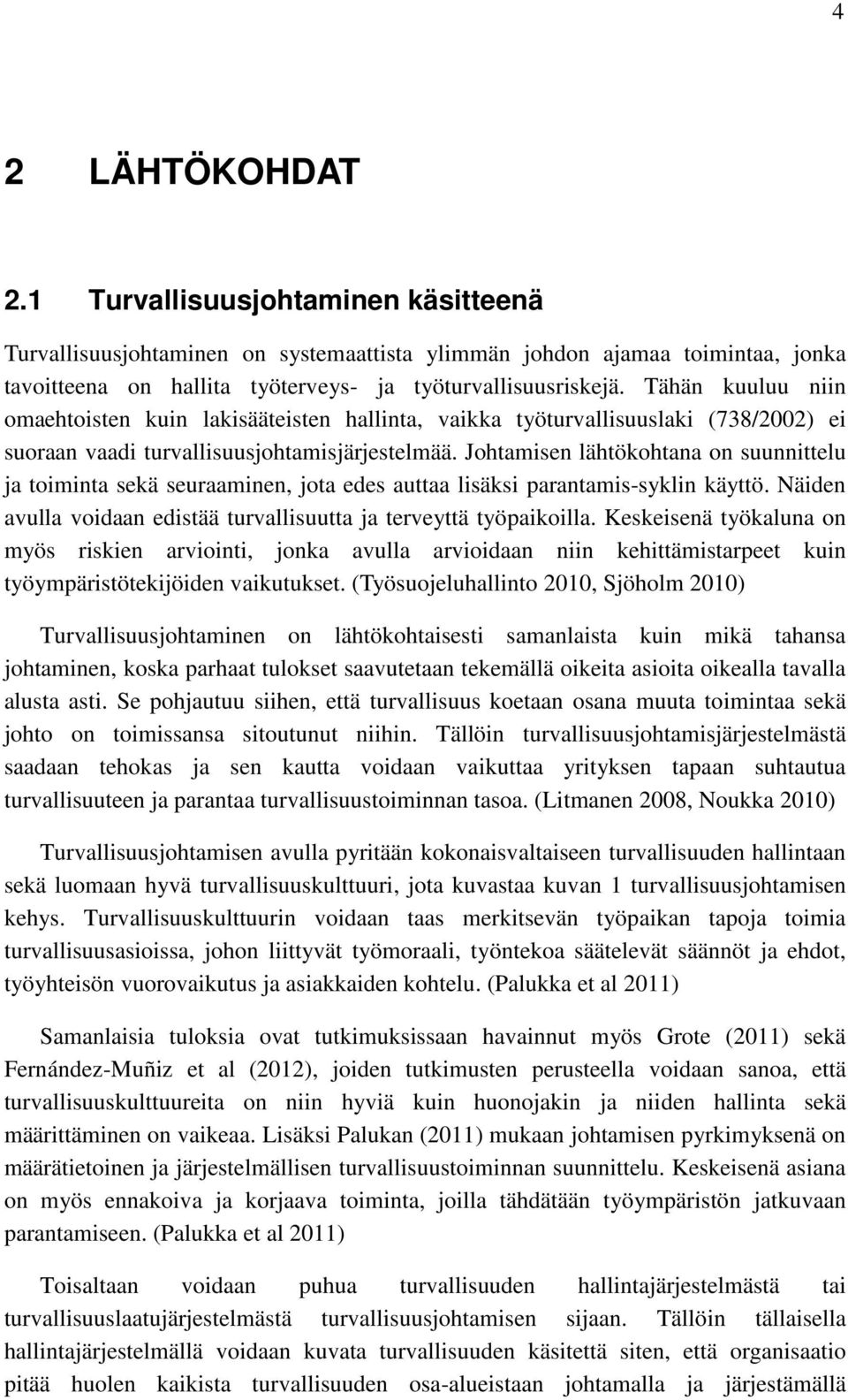 4

2 LÄHTÖKOHDAT

2.1 Turvallisuusjohtaminen käsitteenä

Turvallisuusjohtaminen on systemaattista ylimmän johdon ajamaa toimintaa, jonka tavoitteena on hallita työterveys- ja työturvallisuusriskejä. Tähän kuuluu niin omaehtoisten kuin lakisääteisten hallinta, vaikka työturvallisuuslaki (738/2002) ei suoraan vaadi turvallisuusjohtamisjärjestelmää. Johtamisen lähtökohtana on suunnittelu ja toiminta sekä seuraaminen, jota edes auttaa lisäksi parantamis-syklin käyttö. Näiden avulla voidaan edistää turvallisuutta ja terveyttä työpaikoilla. Keskeisenä työkaluna on myös riskien arviointi, jonka avulla arvioidaan niin kehittämistarpeet kuin työympäristötekijöiden vaikutukset. (Työsuojeluhallinto 2010, Sjöholm 2010)

Turvallisuusjohtaminen on lähtökohtaisesti samanlaista kuin mikä tahansa johtaminen, koska parhaat tulokset saavutetaan tekemällä oikeita asioita oikealla tavalla alusta asti. Se pohjautuu siihen, että turvallisuus koetaan osana muuta toimintaa sekä johto on toimissansa sitoutunut niihin. Tällöin turvallisuusjohtamisjärjestelmästä saadaan tehokas ja sen kautta voidaan vaikuttaa yrityksen tapaan suhtautua turvallisuuteen ja parantaa turvallisuustoiminnan tasoa. (Litmanen 2008, Noukka 2010)

Turvallisuusjohtamisen avulla pyritään kokonaisvaltaiseen turvallisuuden hallintaan sekä luomaan hyvä turvallisuuskulttuuri, jota kuvastaa kuvan 1 turvallisuusjohtamisen kehys. Turvallisuuskulttuurin voidaan taas merkitsevän työpaikan tapoja toimia turvallisuusasioissa, johon liittyvät työmoraali, työntekoa säätelevät säännöt ja ehdot, työyhteisön vuorovaikutus ja asiakkaiden kohtelu. (Palukka et al 2011)

Samanlaisia tuloksia ovat tutkimuksissaan havainnut myös Grote (2011) sekä Fernández-Muñiz et al (2012), joiden tutkimusten perusteella voidaan sanoa, että turvallisuuskulttuureita on niin hyviä kuin huonojakin ja niiden hallinta sekä määrittäminen on vaikeaa. Lisäksi Palukan (2011) mukaan johtamisen pyrkimyksenä on määrätietoinen ja järjestelmällisen turvallisuustoiminnan suunnittelu. Keskeisenä asiana on myös ennakoiva ja korjaava toiminta, joilla tähdätään työympäristön jatkuvaan parantamiseen. (Palukka et al 2011)

Toisaltaan voidaan puhua turvallisuuden hallintajärjestelmästä tai turvallisuuslaatujärjestelmästä turvallisuusjohtamisen sijaan. Tällöin tällaisella hallintajärjestelmällä voidaan kuvata turvallisuuden käsitettä siten, että organisaatio pitää huolen kaikista turvallisuuden osa-alueistaan johtamalla ja järjestämällä